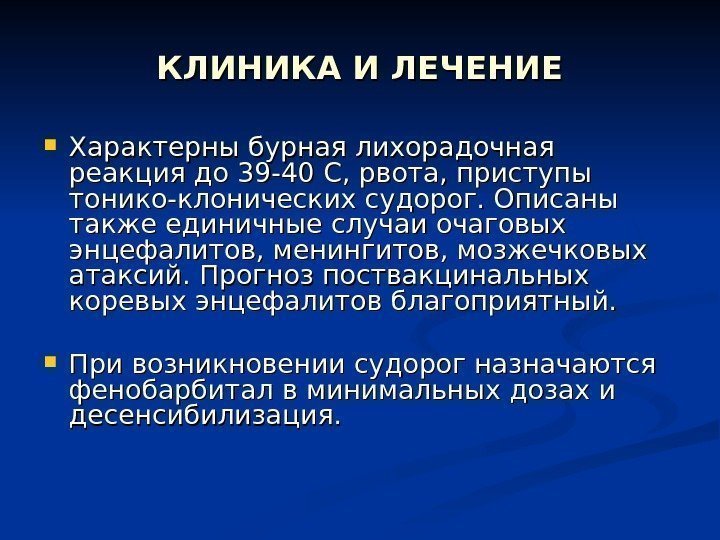 КЛИНИКА И ЛЕЧЕНИЕ

Характерны бурная лихорадочная реакция до 39-40 С, рвота, приступы тонико-клонических судорог. Описаны также единичные случаи очаговых энцефалитов, менингитов, мозжечковых атаксий. Прогноз поствакцинальных коревых энцефалитов благоприятный.

При возникновении судорог назначаются фенобарбитал в минимальных дозах и десенсибилизация.